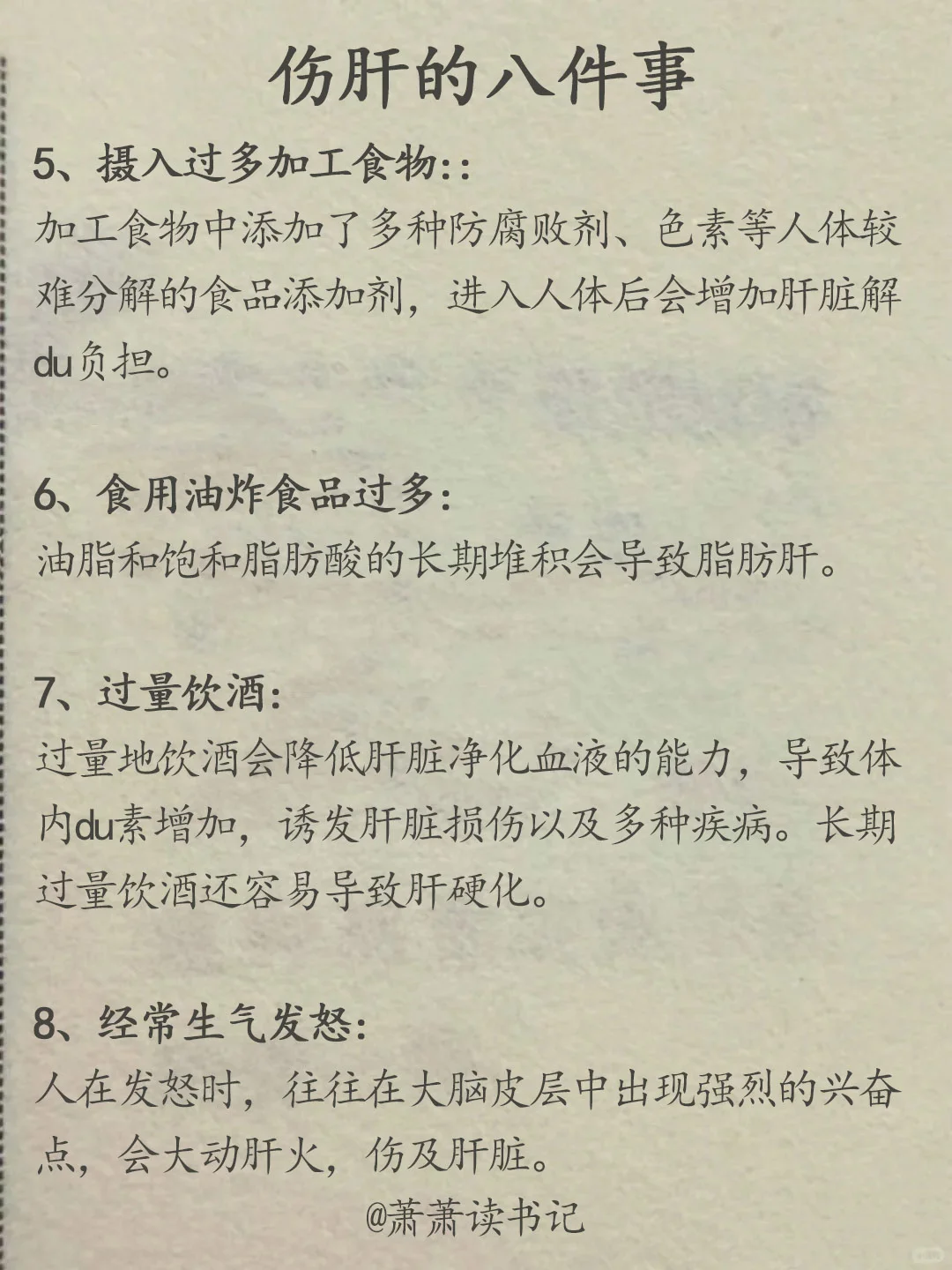 伤肝的八件事

5、摄入过多加工食物::
加工食物中添加了多种防腐败剂、色素等人体较难分解的食品添加剂，进入人体后会增加肝脏解du负担。

6、食用油炸食品过多:
油脂和饱和脂肪酸的长期堆积会导致脂肪肝。

7、过量饮酒:
过量地饮酒会降低肝脏净化血液的能力，导致体内du素增加，诱发肝脏损伤以及多种疾病。长期过量饮酒还容易导致肝硬化。

8、经常生气发怒:
人在发怒时，往往在大脑皮层中出现强烈的兴奋点，会大动肝火，伤及肝脏。

@萧萧读书记